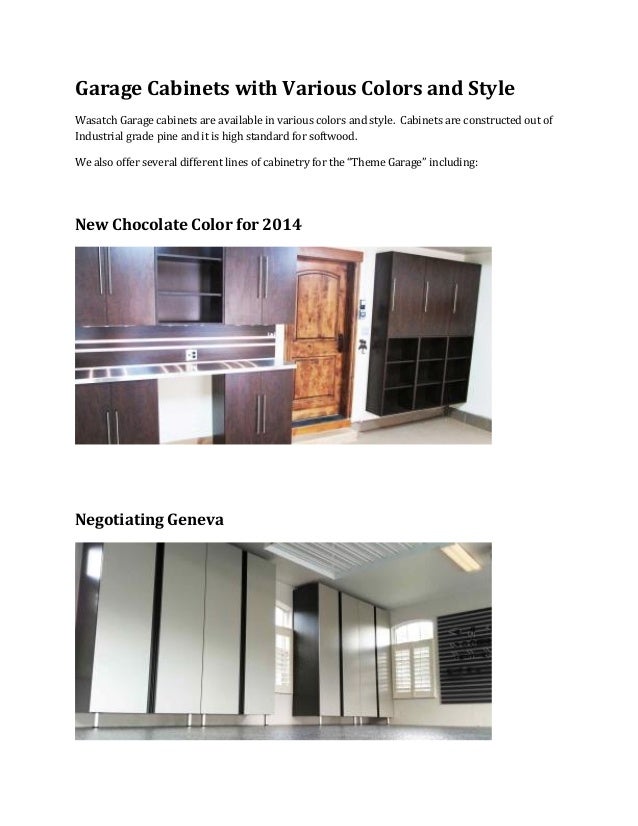 Garage Cabinets with Various Colors and Style

Wasatch Garage cabinets are available in various colors and style. Cabinets are constructed out of Industrial grade pine and it is high standard for softwood.

We also offer several different lines of cabinetry for the "Theme Garage" including:

New Chocolate Color for 2014

Negotiating Geneva